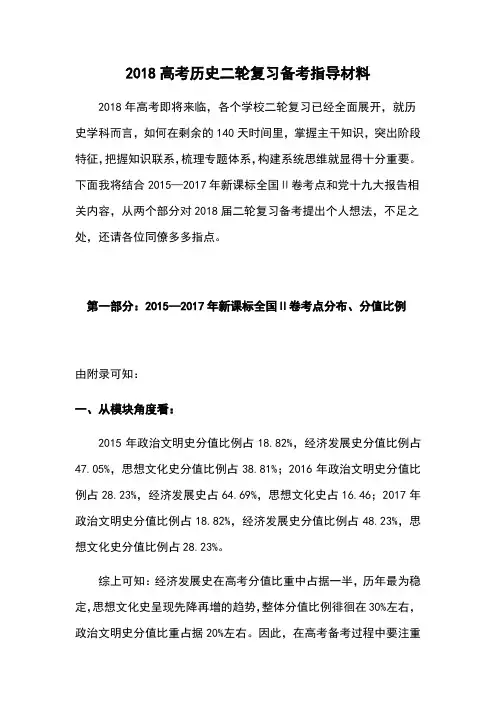 2018 高考历史二轮复习备考指导材料

2018 年高考即将来临，各个学校二轮复习已经全面展开，就历史学科而言，如何在剩余的 140 天时间里，掌握主干知识，突出阶段特征，把握知识联系，梳理专题体系，构建系统思维就显得十分重要。下面我将结合 2015—2017 年新课标全国 II 卷考点和党十九大报告相关内容，从两个部分对 2018 届二轮复习备考提出个人想法，不足之处，还请各位同僚多多指点。

第一部分：2015—2017 年新课标全国 II 卷考点分布、分值比例

由附录可知：

一、从模块角度看：

2015 年政治文明史分值比例占 18.82%，经济发展史分值比例占 47.05%，思想文化史分值比例占 38.81%；2016 年政治文明史分值比例占 28.23%，经济发展史占 64.69%，思想文化史占 16.46；2017 年政治文明史分值比例占 18.82%，经济发展史分值比例占 48.23%，思想文化史分值比例占 28.23%。

综上可知：经济发展史在高考分值比重中占据一半，历年最为稳定，思想文化史呈现先降再增的趋势，整体分值比例徘徊在 30%左右，政治文明史分值比重占据 20%左右。因此，在高考备考过程中要注重